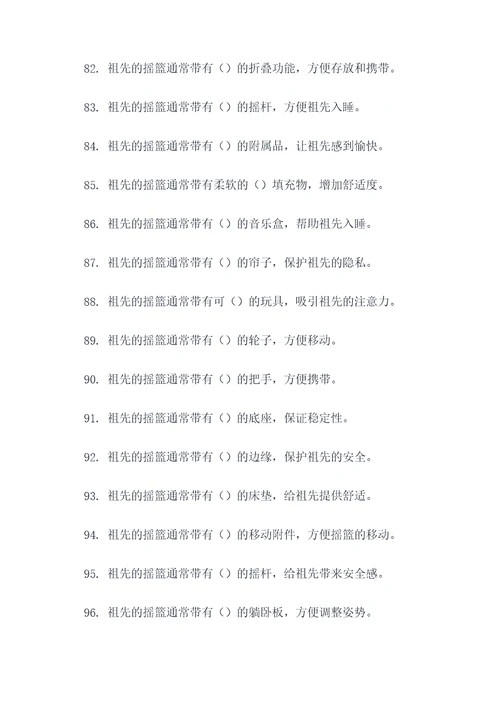 82. 祖先的摇篮通常带有（）的折叠功能，方便存放和携带。

83. 祖先的摇篮通常带有（）的摇杆，方便祖先入睡。

84. 祖先的摇篮通常带有（）的附属品，让祖先感到愉快。

85. 祖先的摇篮通常带有柔软的（）填充物，增加舒适度。

86. 祖先的摇篮通常带有（）的音乐盒，帮助祖先入睡。

87. 祖先的摇篮通常带有（）的帘子，保护祖先的隐私。

88. 祖先的摇篮通常带有可（）的玩具，吸引祖先的注意力。

89. 祖先的摇篮通常带有（）的轮子，方便移动。

90. 祖先的摇篮通常带有（）的把手，方便携带。

91. 祖先的摇篮通常带有（）的底座，保证稳定性。

92. 祖先的摇篮通常带有（）的边缘，保护祖先的安全。

93. 祖先的摇篮通常带有（）的床垫，给祖先提供舒适。

94. 祖先的摇篮通常带有（）的移动附件，方便摇篮的移动。

95. 祖先的摇篮通常带有（）的摇杆，给祖先带来安全感。

96. 祖先的摇篮通常带有（）的躺卧板，方便调整姿势。